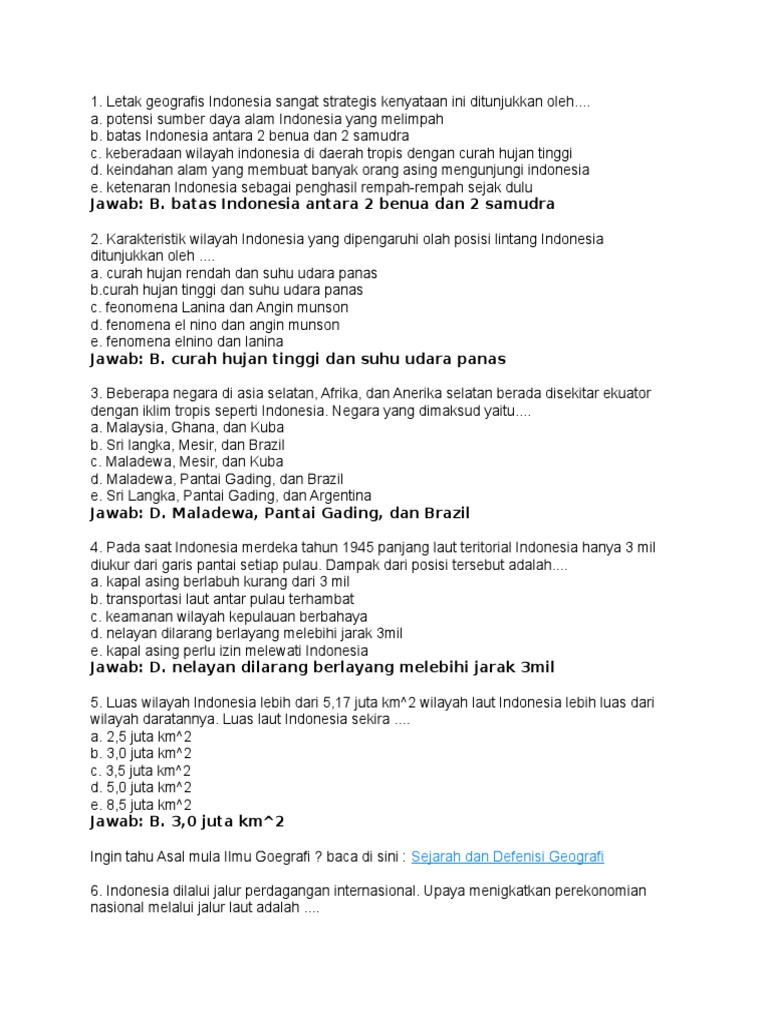 1. Letak geografis Indonesia sangat strategis kenyataan ini ditunjukkan oleh....
a. potensi sumber daya alam Indonesia yang melimpah
b. batas Indonesia antara 2 benua dan 2 samudra
c. keberadaan wilayah indonesia di daerah tropis dengan curah hujan tinggi
d. keindahan alam yang membuat banyak orang asing mengunjungi indonesia
e. ketenaran Indonesia sebagai penghasil rempah-rempah sejak dulu
Jawab: B. batas Indonesia antara 2 benua dan 2 samudra

2. Karakteristik wilayah Indonesia yang dipengaruhi olah posisi lintang Indonesia ditunjukkan oleh ....
a. curah hujan rendah dan suhu udara panas
b.curah hujan tinggi dan suhu udara panas
c. feonomena Lanina dan Angin munson
d. fenomena el nino dan angin munson
e. fenomena elnino dan lanina
Jawab: B. curah hujan tinggi dan suhu udara panas

3. Beberapa negara di asia selatan, Afrika, dan Anerika selatan berada disekitar ekuator dengan iklim tropis seperti Indonesia. Negara yang dimaksud yaitu....
a. Malaysia, Ghana, dan Kuba
b. Sri langka, Mesir, dan Brazil
c. Maladewa, Mesir, dan Kuba
d. Maladewa, Pantai Gading, dan Brazil
e. Sri Langka, Pantai Gading, dan Argentina
Jawab: D. Maladewa, Pantai Gading, dan Brazil

4. Pada saat Indonesia merdeka tahun 1945 panjang laut teritorial Indonesia hanya 3 mil diukur dari garis pantai setiap pulau. Dampak dari posisi tersebut adalah....
a. kapal asing berlabuh kurang dari 3 mil
b. transportasi laut antar pulau terhambat
c. keamanan wilayah kepulauan berbahaya
d. nelayan dilarang berlayang melebihi jarak 3mil
e. kapal asing perlu izin melewati Indonesia
Jawab: D. nelayan dilarang berlayang melebihi jarak 3mil

5. Luas wilayah Indonesia lebih dari 5,17 juta km^2 wilayah laut Indonesia lebih luas dari wilayah daratannya. Luas laut Indonesia sekira ....
a. 2,5 juta km^2
b. 3,0 juta km^2
c. 3,5 juta km^2
d. 5,0 juta km^2
e. 8,5 juta km^2
Jawab: B. 3,0 juta km^2

Ingin tahu Asal mula Ilmu Goegrafi ? baca di sini : Sejarah dan Defenisi Geografi

6. Indonesia dilalui jalur perdagangan internasional. Upaya menigkatkan perekonomian nasional melalui jalur laut adalah ....